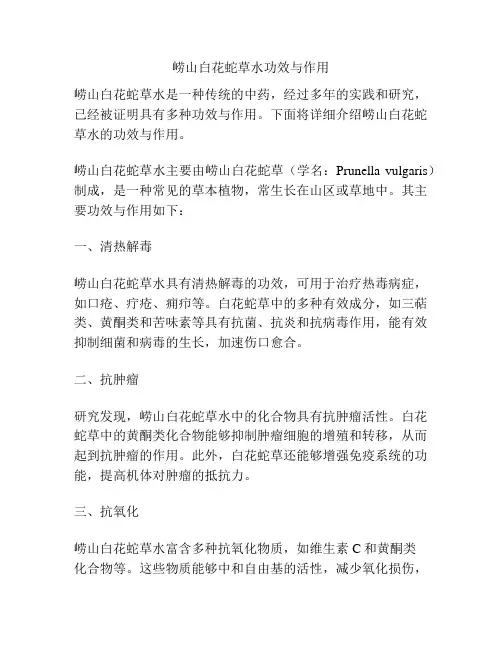 崂山白花蛇草水功效与作用

崂山白花蛇草水是一种传统的中药，经过多年的实践和研究，已经被证明具有多种功效与作用。下面将详细介绍崂山白花蛇草水的功效与作用。

崂山白花蛇草水主要由崂山白花蛇草（学名：Prunella vulgaris）制成，是一种常见的草本植物，常生长在山区或草地中。其主要功效与作用如下：

一、清热解毒

崂山白花蛇草水具有清热解毒的功效，可用于治疗热毒病症，如口疮、疔疮、痈疖等。白花蛇草中的多种有效成分，如三萜类、黄酮类和苦味素等具有抗菌、抗炎和抗病毒作用，能有效抑制细菌和病毒的生长，加速伤口愈合。

二、抗肿瘤

研究发现，崂山白花蛇草水中的化合物具有抗肿瘤活性。白花蛇草中的黄酮类化合物能够抑制肿瘤细胞的增殖和转移，从而起到抗肿瘤的作用。此外，白花蛇草还能够增强免疫系统的功能，提高机体对肿瘤的抵抗力。

三、抗氧化

崂山白花蛇草水富含多种抗氧化物质，如维生素 C 和黄酮类化合物等。这些物质能够中和自由基的活性，减少氧化损伤，